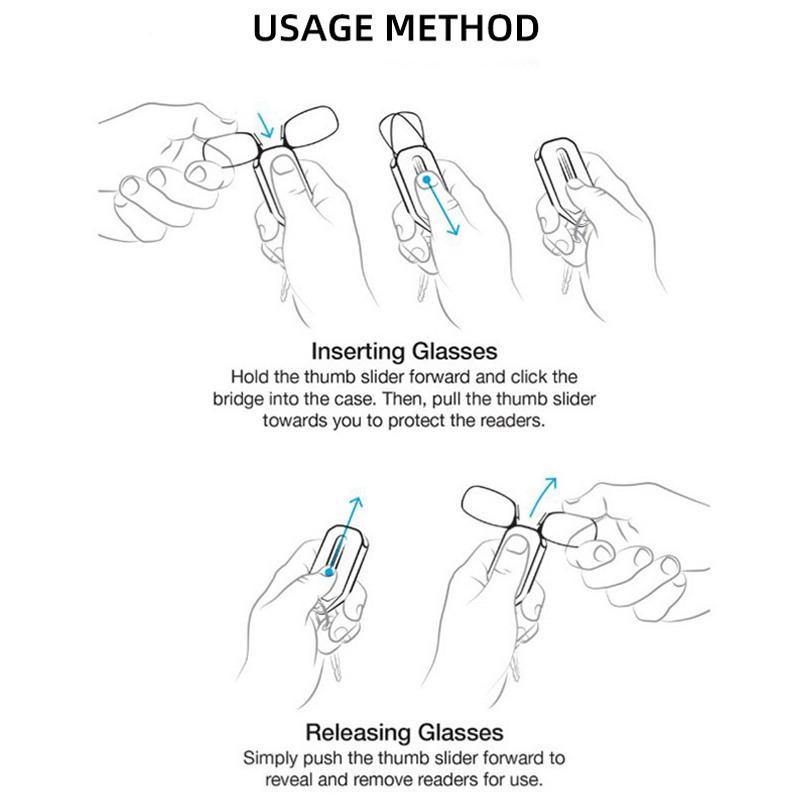 USAGE METHOD

Inserting Glasses
Hold the thumb slider forward and click the bridge into the case. Then, pull the thumb slider towards you to protect the readers.

Releasing Glasses
Simply push the thumb slider forward to reveal and remove readers for use.